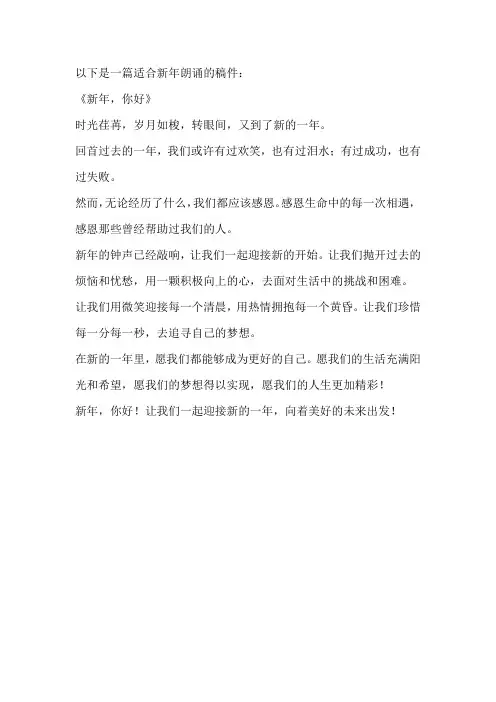 以下是一篇适合新年朗诵的稿件：

《新年，你好》

时光荏苒，岁月如梭，转眼间，又到了新的一年。

回首过去的一年，我们或许有过欢笑，也有过泪水；有过成功，也有过失败。

然而，无论经历了什么，我们都应该感恩。感恩生命中的每一次相遇，感恩那些曾经帮助过我们的人。

新年的钟声已经敲响，让我们一起迎接新的开始。让我们抛开过去的烦恼和忧愁，用一颗积极向上的心，去面对生活中的挑战和困难。

让我们用微笑迎接每一个清晨，用热情拥抱每一个黄昏。让我们珍惜每一分每一秒，去追寻自己的梦想。

在新的一年里，愿我们都能够成为更好的自己。愿我们的生活充满阳光和希望，愿我们的梦想得以实现，愿我们的人生更加精彩！

新年，你好！让我们一起迎接新的一年，向着美好的未来出发！